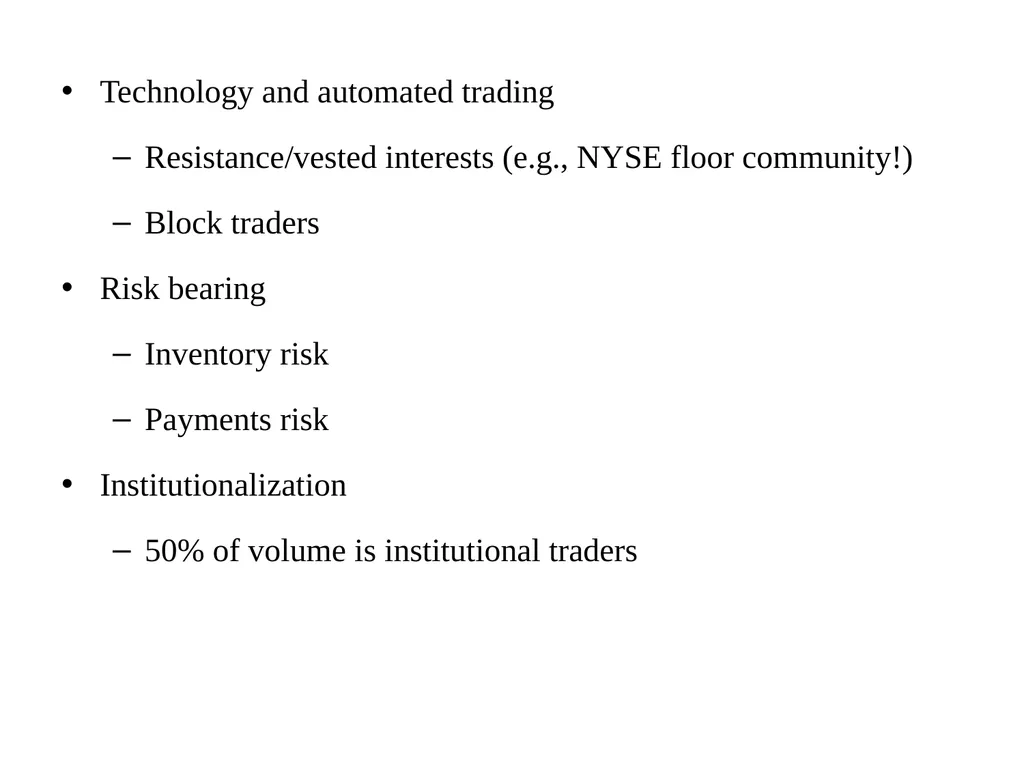 • Technology and automated trading

– Resistance/vested interests (e.g., NYSE floor community!)

– Block traders

• Risk bearing

– Inventory risk

– Payments risk

• Institutionalization

– 50% of volume is institutional traders